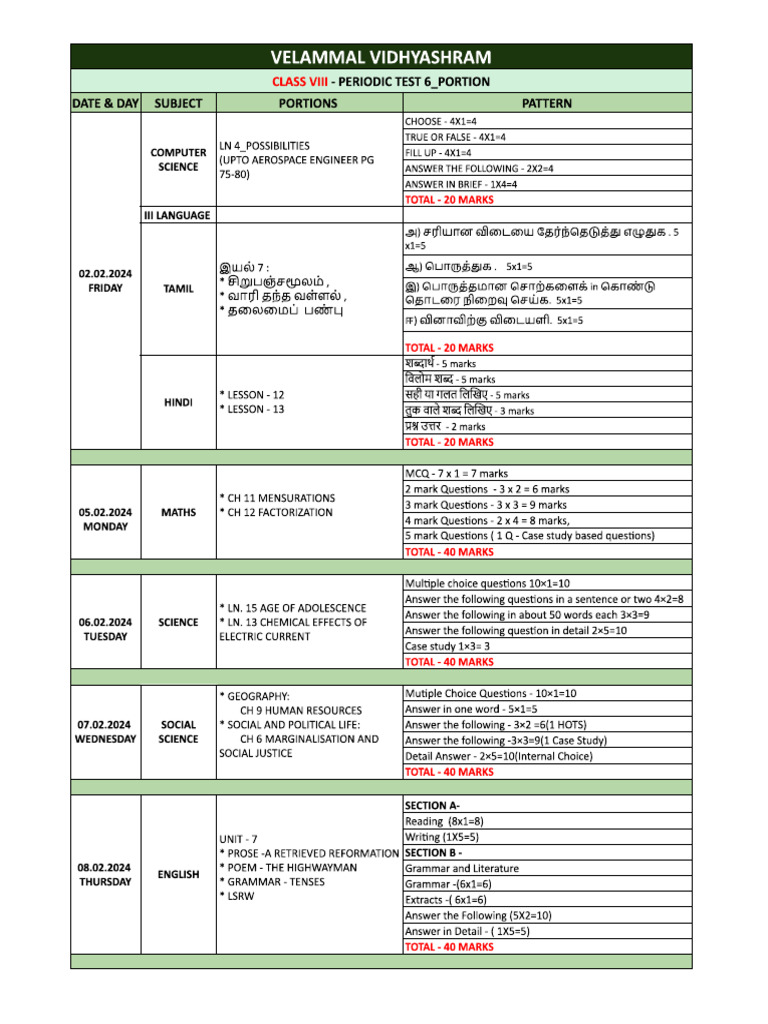 VELAMMAL VIDHYASHRAM

CLASS VIII - PERIODIC TEST 6_PORTION

| DATE & DAY | SUBJECT | PORTIONS | PATTERN |
|---|---|---|---|
| 02.02.2024 FRIDAY | COMPUTER SCIENCE | LN 4_POSSIBILITIES (UPTO AEROSPACE ENGINEER PG 75-80) | CHOOSE - 4X1=4 |
| | | | TRUE OR FALSE - 4X1=4 |
| | | | FILL UP - 4X1=4 |
| | | | ANSWER THE FOLLOWING - 2X2=4 |
| | | | ANSWER IN BRIEF - 1X4=4 |
| | | | TOTAL - 20 MARKS |
| | III LANGUAGE | | |
| | TAMIL | இயல் 7 : * சிறுபஞ்சமூலம் , * வாரி தந்த வள்ளல் , * தலைமைப் பண்பு | அ) சரியான விடையை தேர்ந்தெடுத்து எழுதுக . 5 x1=5 |
| | | | ஆ) பொருத்துக . 5x1=5 |
| | | | இ) பொருத்தமான சொற்களைக் in கொண்டு தொடரை நிறைவு செய்க. 5x1=5 |
| | | | ஈ) வினாவிற்கு விடையளி. 5x1=5 |
| | | | TOTAL - 20 MARKS |
| | HINDI | * LESSON - 12 * LESSON - 13 | शब्दार्थ - 5 marks |
| | | | विलोम शब्द - 5 marks |
| | | | सही या गलत लिखिए - 5 marks |
| | | | तुक वाले शब्द लिखिए - 3 marks |
| | | | प्रश्न उत्तर - 2 marks |
| | | | TOTAL - 20 MARKS |
| 05.02.2024 MONDAY | MATHS | * CH 11 MENSURATIONS * CH 12 FACTORIZATION | MCQ - 7 x 1 = 7 marks |
| | | | 2 mark Questions - 3 x 2 = 6 marks |
| | | | 3 mark Questions - 3 x 3 = 9 marks |
| | | | 4 mark Questions - 2 x 4 = 8 marks, |
| | | | 5 mark Questions ( 1 Q - Case study based questions) |
| | | | TOTAL - 40 MARKS |
| 06.02.2024 TUESDAY | SCIENCE | * LN. 15 AGE OF ADOLESCENCE * LN. 13 CHEMICAL EFFECTS OF ELECTRIC CURRENT | Multiple choice questions 10×1=10 |
| | | | Answer the following questions in a sentence or two 4×2=8 |
| | | | Answer the following in about 50 words each 3×3=9 |
| | | | Answer the following question in detail 2×5=10 |
| | | | Case study 1×3= 3 |
| | | | TOTAL - 40 MARKS |
| 07.02.2024 WEDNESDAY | SOCIAL SCIENCE | * GEOGRAPHY: CH 9 HUMAN RESOURCES * SOCIAL AND POLITICAL LIFE: CH 6 MARGINALISATION AND SOCIAL JUSTICE | Mutiple Choice Questions - 10×1=10 |
| | | | Answer in one word - 5×1=5 |
| | | | Answer the following - 3×2 =6(1 HOTS) |
| | | | Answer the following -3×3=9(1 Case Study) |
| | | | Detail Answer - 2×5=10(Internal Choice) |
| | | | TOTAL - 40 MARKS |
| 08.02.2024 THURSDAY | ENGLISH | UNIT - 7 * PROSE -A RETRIEVED REFORMATION * POEM - THE HIGHWAYMAN * GRAMMAR - TENSES * LSRW | SECTION A- |
| | | | Reading (8x1=8) |
| | | | Writing (1X5=5) |
| | | | SECTION B - |
| | | | Grammar and Literature |
| | | | Grammar -(6x1=6) |
| | | | Extracts -( 6x1=6) |
| | | | Answer the Following (5X2=10) |
| | | | Answer in Detail - ( 1X5=5) |
| | | | TOTAL - 40 MARKS |